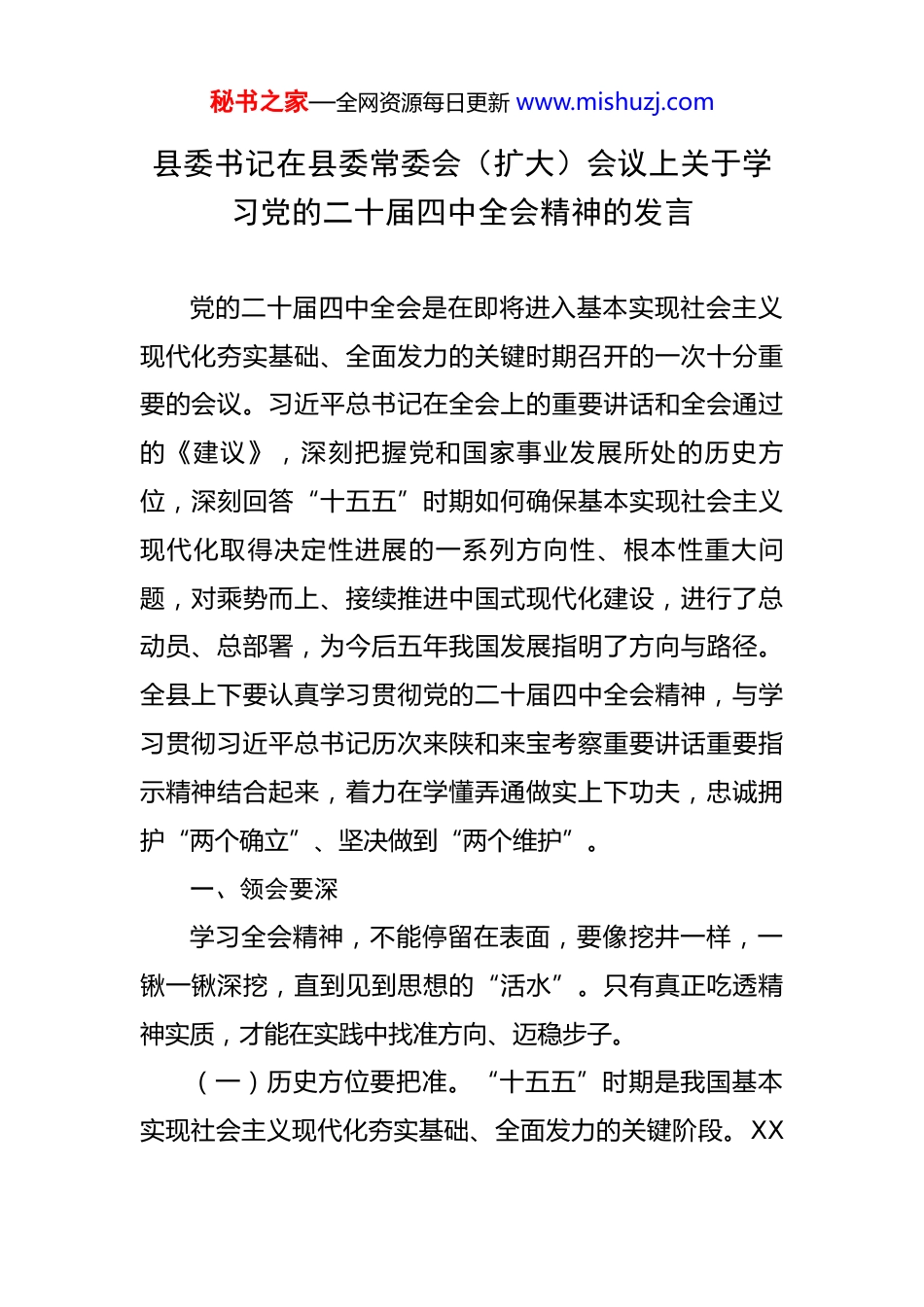 秘书之家—全网资源每日更新 www.mishuzj.com

县委书记在县委常委会（扩大）会议上关于学习党的二十届四中全会精神的发言

党的二十届四中全会是在即将进入基本实现社会主义现代化夯实基础、全面发力的关键时期召开的一次十分重要的会议。习近平总书记在全会上的重要讲话和全会通过的《建议》，深刻把握党和国家事业发展所处的历史方位，深刻回答“十五五”时期如何确保基本实现社会主义现代化取得决定性进展的一系列方向性、根本性重大问题，对乘势而上、接续推进中国式现代化建设，进行了总动员、总部署，为今后五年我国发展指明了方向与路径。全县上下要认真学习贯彻党的二十届四中全会精神，与学习贯彻习近平总书记历次来陕和来宝考察重要讲话重要指示精神结合起来，着力在学懂弄通做实上下功夫，忠诚拥护“两个确立”、坚决做到“两个维护”。

一、领会要深

学习全会精神，不能停留在表面，要像挖井一样，一锹一锹深挖，直到见到思想的“活水”。只有真正吃透精神实质，才能在实践中找准方向、迈稳步子。

（一）历史方位要把准。“十五五”时期是我国基本实现社会主义现代化夯实基础、全面发力的关键阶段。XX